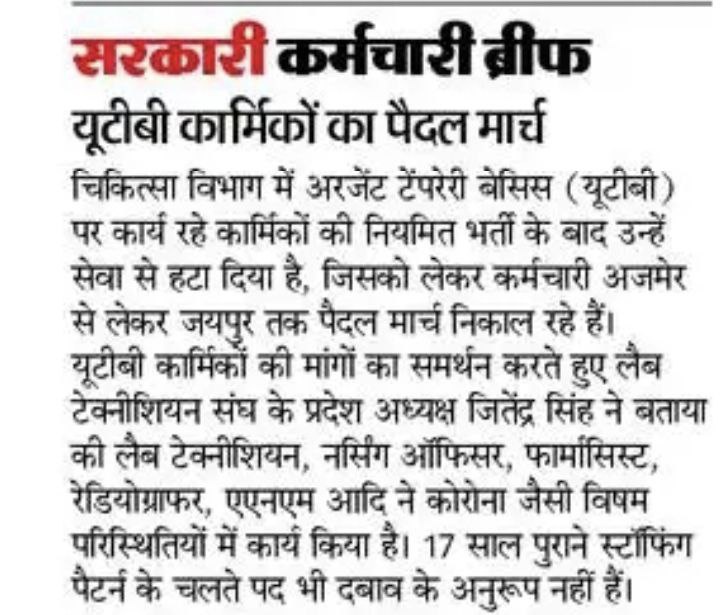 सरकारी कर्मचारी ब्रीफ

यूटीबी कार्मिकों का पैदल मार्च

चिकित्सा विभाग में अरजेंट टेंपरेरी बेसिस (यूटीबी) पर कार्य रहे कार्मिकों की नियमित भर्ती के बाद उन्हें सेवा से हटा दिया है, जिसको लेकर कर्मचारी अजमेर से लेकर जयपुर तक पैदल मार्च निकाल रहे हैं। यूटीबी कार्मिकों की मांगों का समर्थन करते हुए लैब टेक्नीशियन संघ के प्रदेश अध्यक्ष जितेंद्र सिंह ने बताया की लैब टेक्नीशियन, नर्सिंग ऑफिसर, फार्मासिस्ट, रेडियोग्राफर, एएनएम आदि ने कोरोना जैसी विषम परिस्थितियों में कार्य किया है। 17 साल पुराने स्टॉफिंग पैटर्न के चलते पद भी दबाव के अनुरूप नहीं हैं।